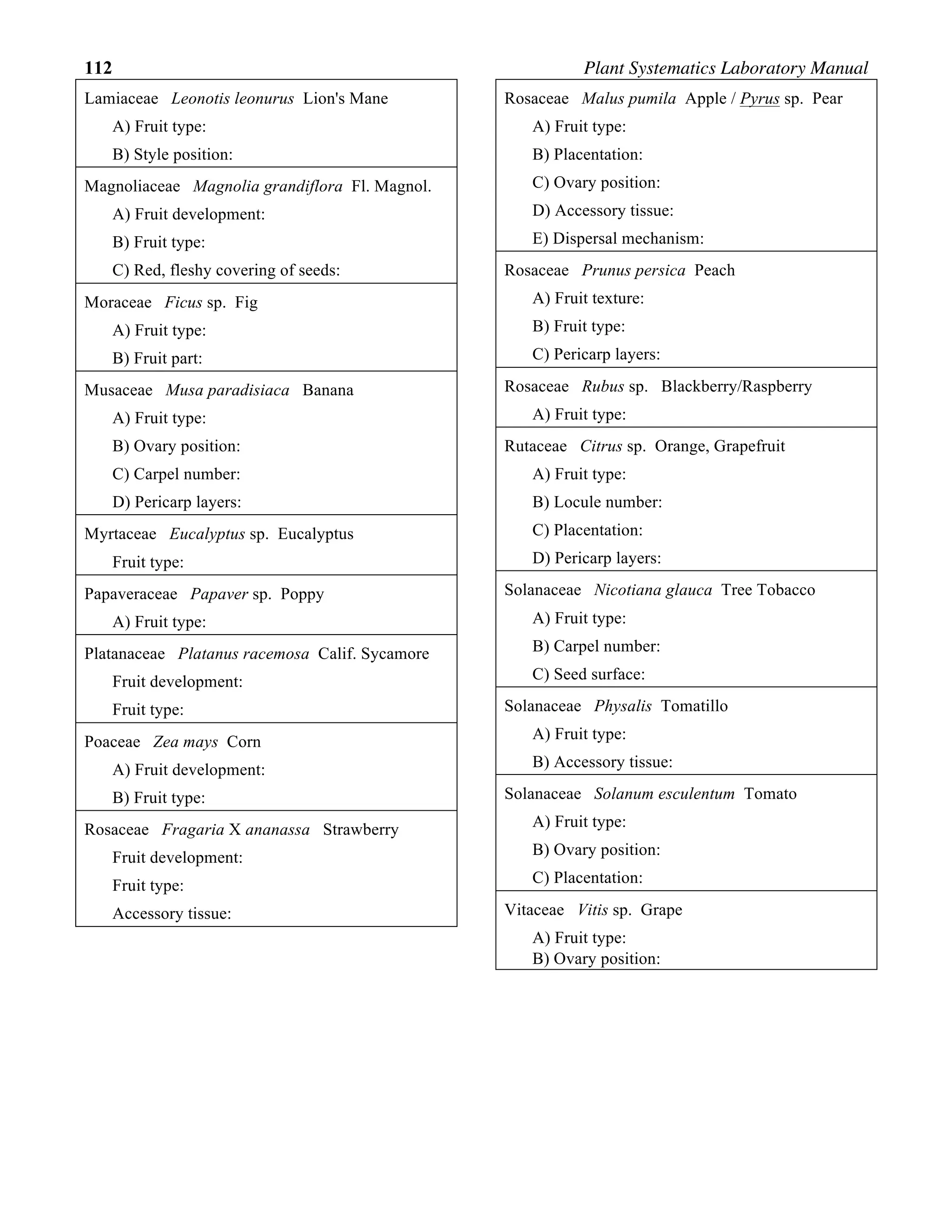 112

Plant Systematics Laboratory Manual

Lamiaceae Leonotis leonurus Lion's Mane
A) Fruit type:
B) Style position:

Magnoliaceae Magnolia grandiflora Fl. Magnol.
A) Fruit development:
B) Fruit type:
C) Red, fleshy covering of seeds:

Moraceae Ficus sp. Fig
A) Fruit type:
B) Fruit part:

Musaceae Musa paradisiaca Banana
A) Fruit type:
B) Ovary position:
C) Carpel number:
D) Pericarp layers:

Myrtaceae Eucalyptus sp. Eucalyptus
Fruit type:

Papaveraceae Papaver sp. Poppy
A) Fruit type:

Platanaceae Platanus racemosa Calif. Sycamore
Fruit development:
Fruit type:

Poaceae Zea mays Corn
A) Fruit development:
B) Fruit type:

Rosaceae Fragaria X ananassa Strawberry
Fruit development:
Fruit type:
Accessory tissue:

Rosaceae Malus pumila Apple / Pyrus sp. Pear
A) Fruit type:
B) Placentation:
C) Ovary position:
D) Accessory tissue:
E) Dispersal mechanism:

Rosaceae Prunus persica Peach
A) Fruit texture:
B) Fruit type:
C) Pericarp layers:

Rosaceae Rubus sp. Blackberry/Raspberry
A) Fruit type:

Rutaceae Citrus sp. Orange, Grapefruit
A) Fruit type:
B) Locule number:
C) Placentation:
D) Pericarp layers:

Solanaceae Nicotiana glauca Tree Tobacco
A) Fruit type:
B) Carpel number:
C) Seed surface:

Solanaceae Physalis Tomatillo
A) Fruit type:
B) Accessory tissue:

Solanaceae Solanum esculentum Tomato
A) Fruit type:
B) Ovary position:
C) Placentation:

Vitaceae Vitis sp. Grape
A) Fruit type:
B) Ovary position: